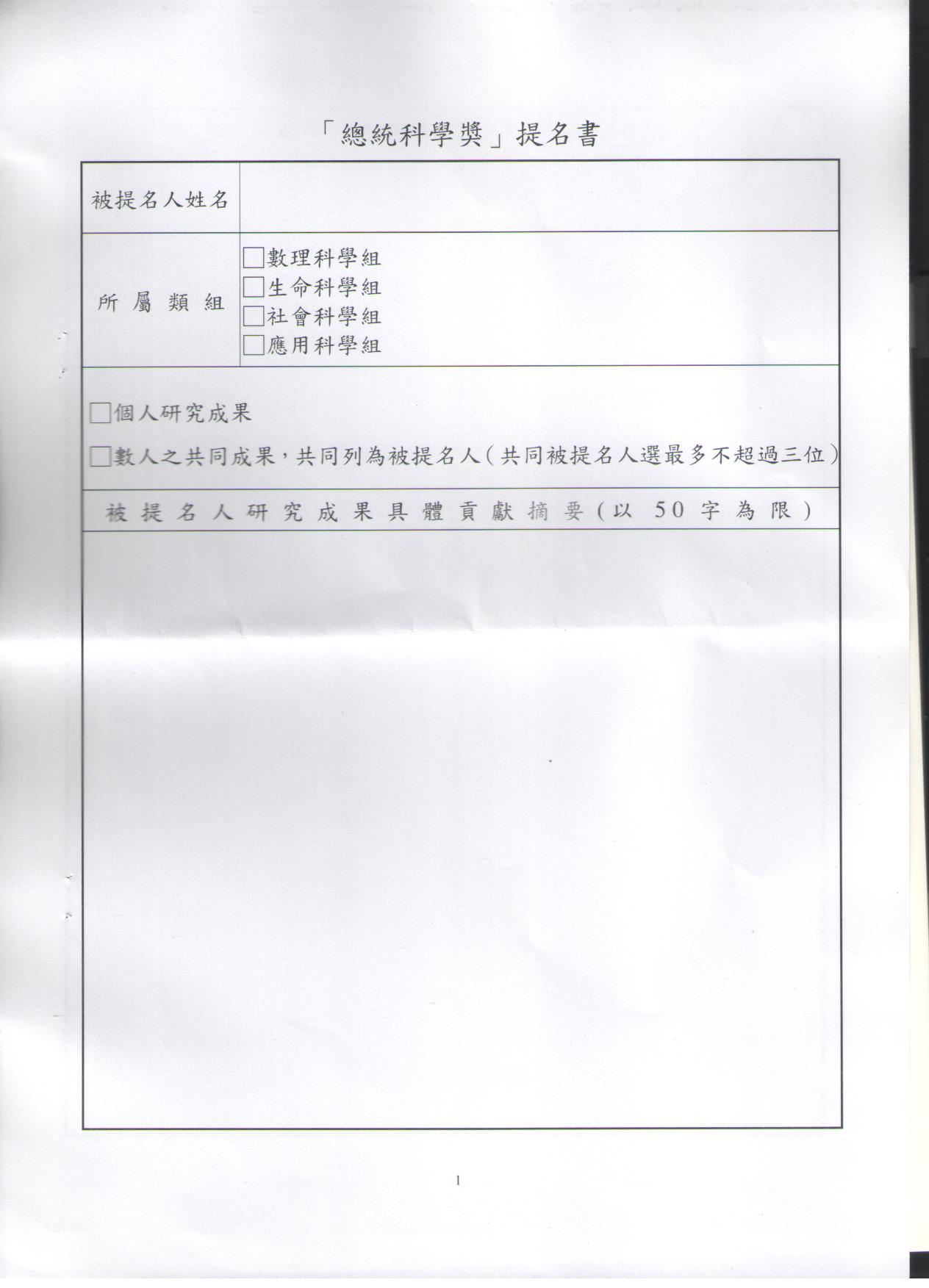 「總統科學獎」提名書

被提名人姓名

所屬類組
☐數理科學組
☐生命科學組
☐社會科學組
☐應用科學組

☐個人研究成果

☐數人之共同成果，共同列為被提名人（共同被提名人選最多不超過三位）

被提名人研究成果具體貢獻摘要（以50字為限）

1